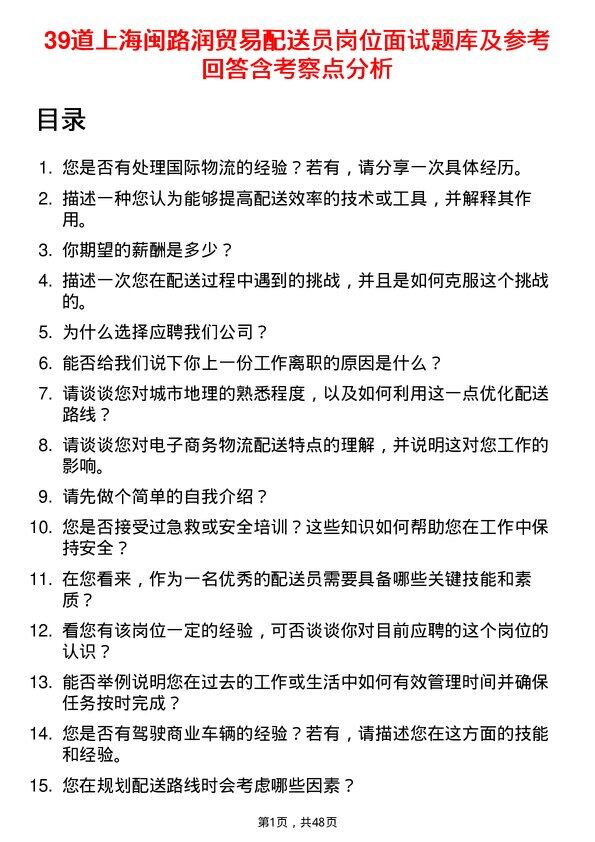 39道上海闽路润贸易配送员岗位面试题库及参考回答含考察点分析

目录

1. 您是否有处理国际物流的经验？若有，请分享一次具体经历。
2. 描述一种您认为能够提高配送效率的技术或工具，并解释其作用。
3. 你期望的薪酬是多少？
4. 描述一次您在配送过程中遇到的挑战，并且是如何克服这个挑战的。
5. 为什么选择应聘我们公司？
6. 能否给我们说下你上一份工作离职的原因是什么？
7. 请谈谈您对城市地理的熟悉程度，以及如何利用这一点优化配送路线？
8. 请谈谈您对电子商务物流配送特点的理解，并说明这对您工作的影响。
9. 请先做个简单的自我介绍？
10. 您是否接受过急救或安全培训？这些知识如何帮助您在工作中保持安全？
11. 在您看来，作为一名优秀的配送员需要具备哪些关键技能和素质？
12. 看您有该岗位一定的经验，可否谈谈你对目前应聘的这个岗位的认识？
13. 能否举例说明您在过去的工作或生活中如何有效管理时间并确保任务按时完成？
14. 您是否有驾驶商业车辆的经验？若有，请描述您在这方面的技能和经验。
15. 您在规划配送路线时会考虑哪些因素？

第1页，共48页